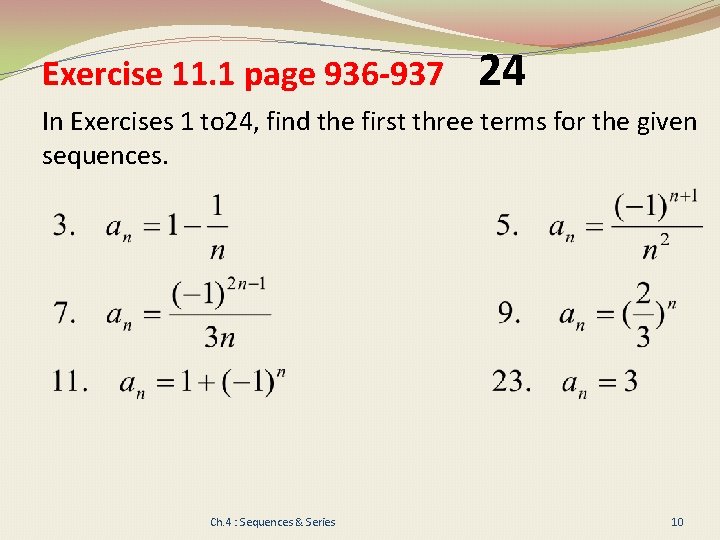 Exercise 11.1 page 936-937 24

In Exercises 1 to24, find the first three terms for the given sequences.

3. $a_n = 1 - \frac{1}{n}$

5. $a_n = \frac{(-1)^{n+1}}{n^2}$

7. $a_n = \frac{(-1)^{2n-1}}{3n}$

9. $a_n = (\frac{2}{3})^n$

11. $a_n = 1 + (-1)^n$

23. $a_n = 3$

Ch.4 : Sequences & Series

10